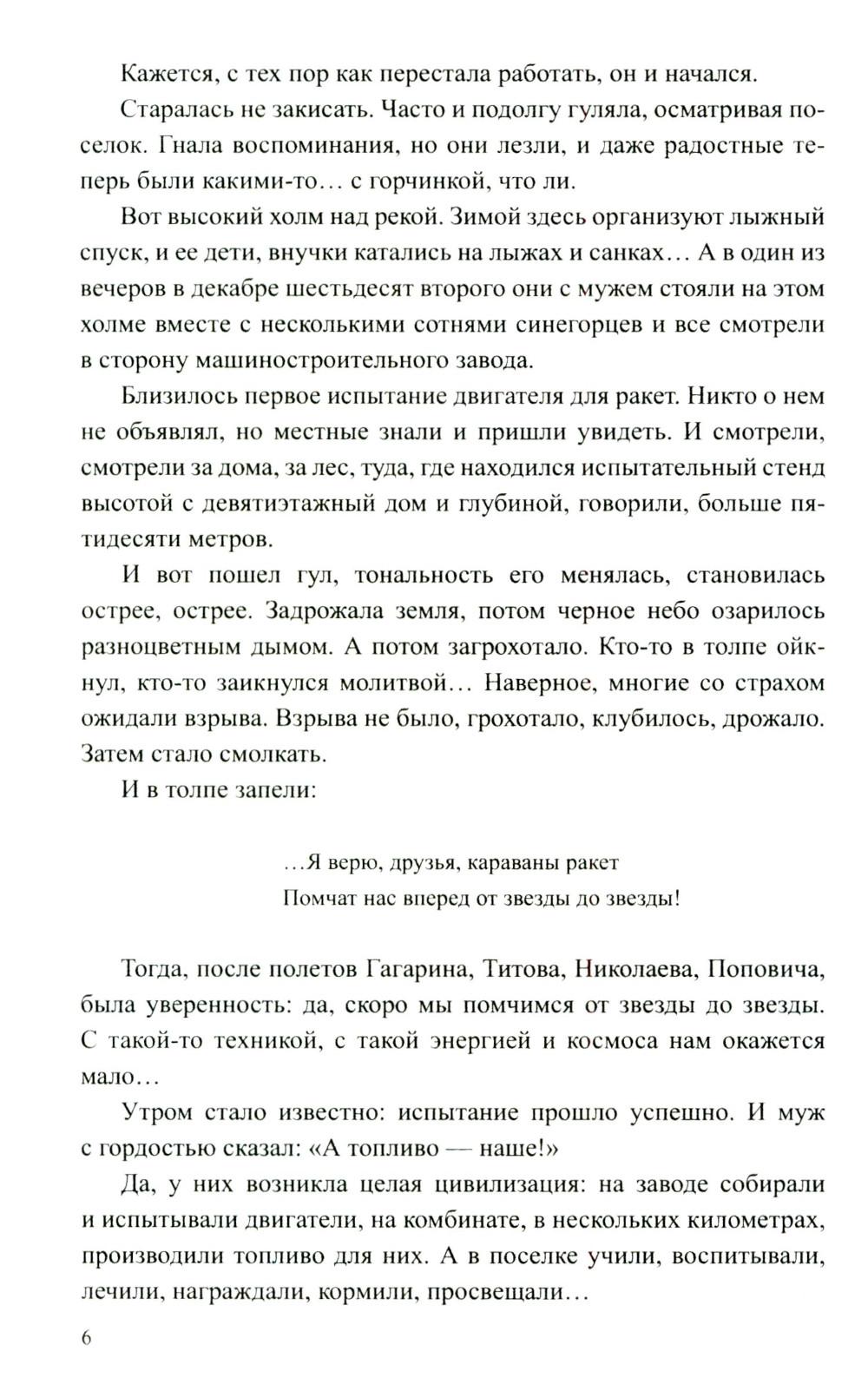 Кажется, с тех пор как перестала работать, он и начался.

Старалась не закисать. Часто и подолгу гуляла, осматривая поселок. Гнала воспоминания, но они лезли, и даже радостные теперь были какими-то… с горчинкой, что ли.

Вот высокий холм над рекой. Зимой здесь организуют лыжный спуск, и ее дети, внучки катались на лыжах и санках… А в один из вечеров в декабре шестьдесят второго они с мужем стояли на этом холме вместе с несколькими сотнями синегорцев и все смотрели в сторону машиностроительного завода.

Близилось первое испытание двигателя для ракет. Никто о нем не объявлял, но местные знали и пришли увидеть. И смотрели, смотрели за дома, за лес, туда, где находился испытательный стенд высотой с девятиэтажный дом и глубиной, говорили, больше пятидесяти метров.

И вот пошел гул, тональность его менялась, становилась острее, острее. Задрожала земля, потом черное небо озарилось разноцветным дымом. А потом загрохотало. Кто-то в толпе ойкнул, кто-то заикнулся молитвой… Наверное, многие со страхом ожидали взрыва. Взрыва не было, грохотало, клубилось, дрожало. Затем стало смолкать.

И в толпе запели:

…Я верю, друзья, караваны ракет
Помчат нас вперед от звезды до звезды!

Тогда, после полетов Гагарина, Титова, Николаева, Поповича, была уверенность: да, скоро мы помчимся от звезды до звезды. С такой-то техникой, с такой энергией и космоса нам окажется мало…

Утром стало известно: испытание прошло успешно. И муж с гордостью сказал: «А топливо — наше!»

Да, у них возникла целая цивилизация: на заводе собирали и испытывали двигатели, на комбинате, в нескольких километрах, производили топливо для них. А в поселке учили, воспитывали, лечили, награждали, кормили, просвещали…

6